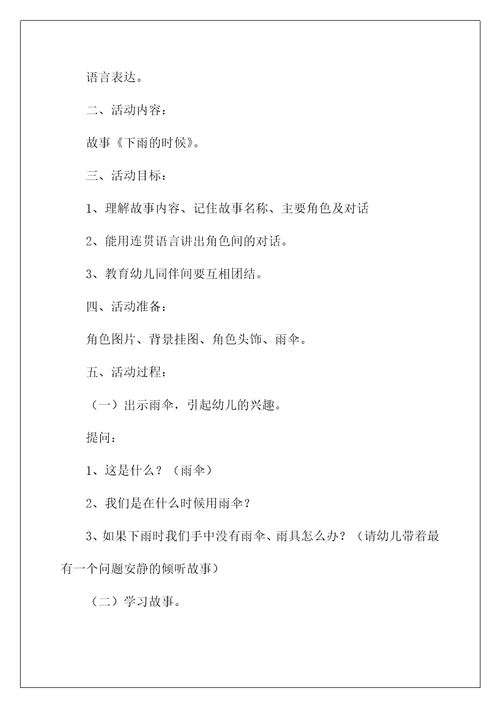 语言表达。

二、活动内容：

故事《下雨的时候》。

三、活动目标：

1、理解故事内容、记住故事名称、主要角色及对话

2、能用连贯语言讲出角色间的对话。

3、教育幼儿同伴间要互相团结。

四、活动准备：

角色图片、背景挂图、角色头饰、雨伞。

五、活动过程：

（一）出示雨伞，引起幼儿的兴趣。

提问：

1、这是什么？（雨伞）

2、我们是在什么时候用雨伞？

3、如果下雨时我们手中没有雨伞、雨具怎么办？（请幼儿带着最有一个问题安静的倾听故事）

（二）学习故事。